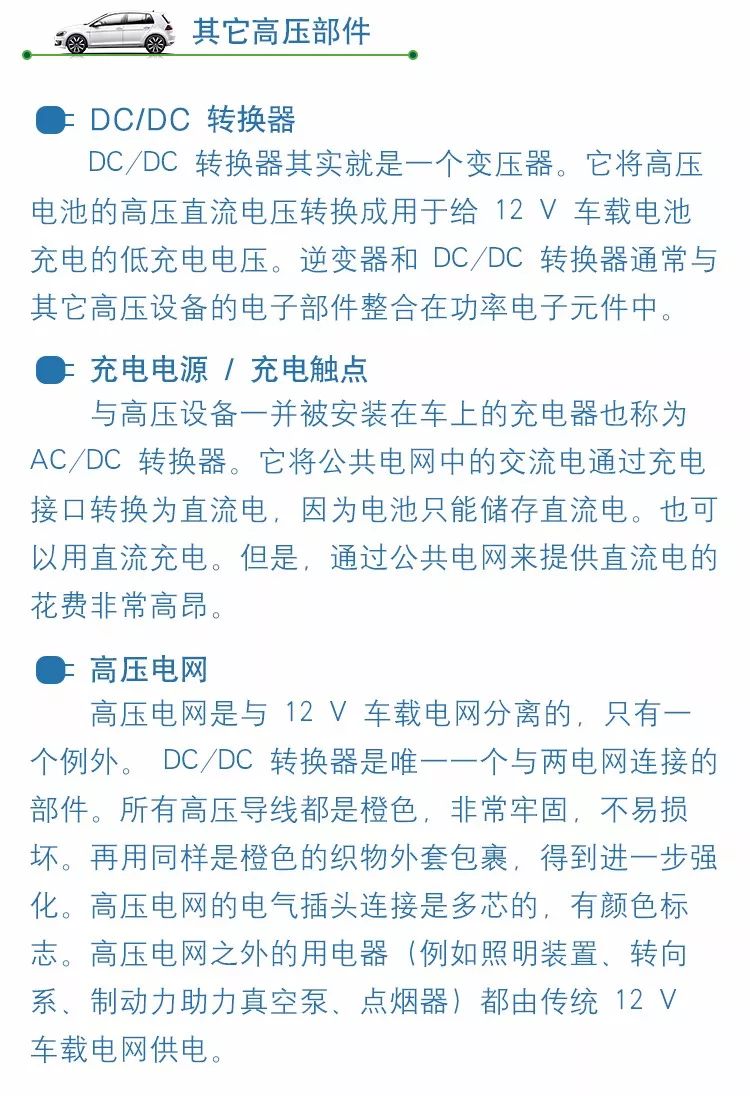 其它高压部件

DC/DC 转换器

DC/DC 转换器其实就是一个变压器。它将高压电池的高压直流电压转换成用于给 12 V 车载电池充电的低充电电压。逆变器和 DC/DC 转换器通常与其它高压设备的电子部件整合在功率电子元件中。

充电电源 / 充电触点

与高压设备一并被安装在车上的充电器也称为 AC/DC 转换器。它将公共电网中的交流电通过充电接口转换为直流电，因为电池只能储存直流电。也可以用直流充电。但是，通过公共电网来提供直流电的花费非常高昂。

高压电网

高压电网是与 12 V 车载电网分离的，只有一个例外。 DC/DC 转换器是唯一一个与两电网连接的部件。所有高压导线都是橙色，非常牢固，不易损坏。再用同样是橙色的织物外套包裹，得到进一步强化。高压电网的电气插头连接是多芯的，有颜色标志。高压电网之外的用电器（例如照明装置、转向系、制动力助力真空泵、点烟器）都由传统 12 V 车载电网供电。